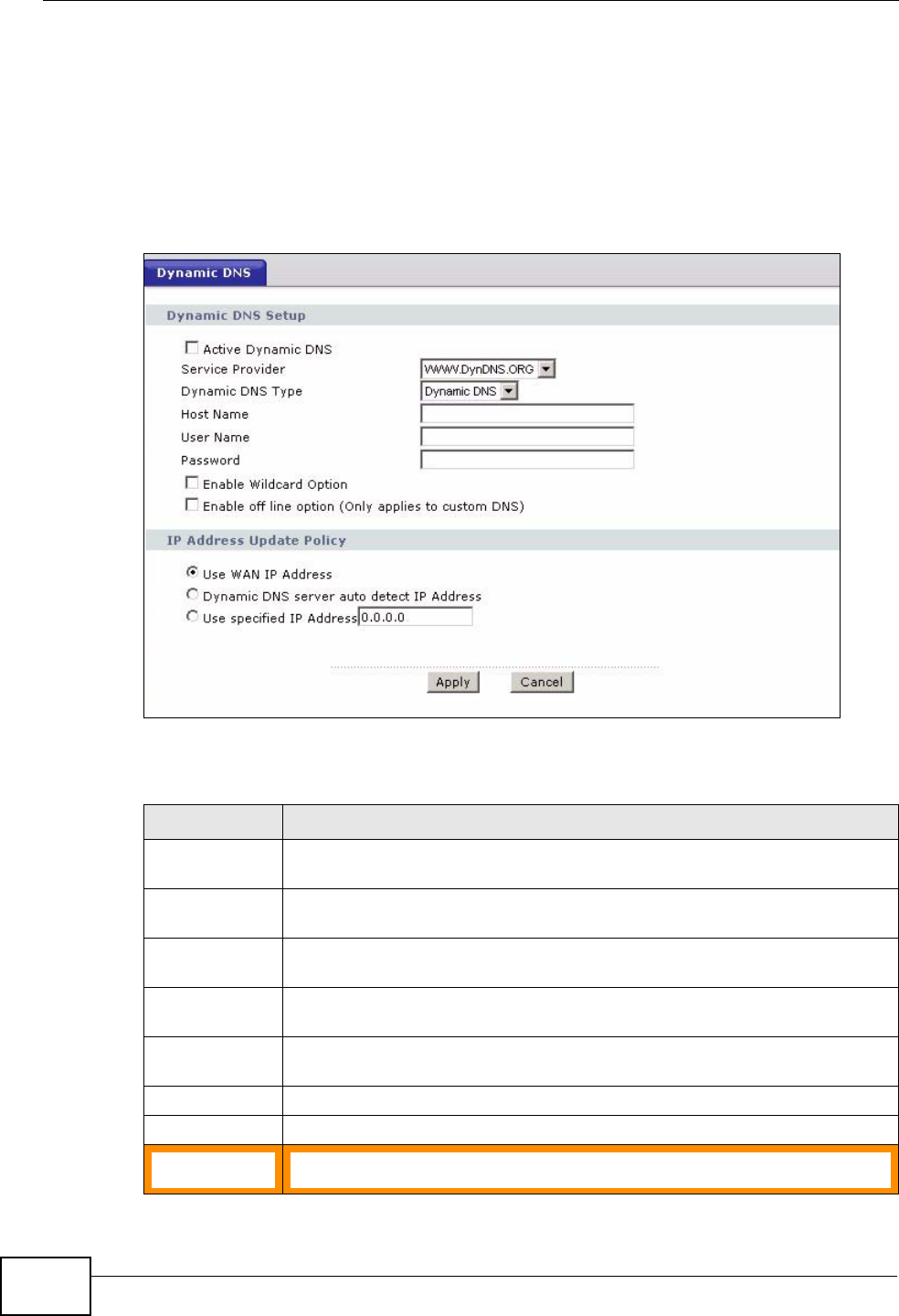 Dynamic DNS

Dynamic DNS Setup

Active Dynamic DNS

Service Provider WWW.DynDNS.ORG

Dynamic DNS Type Dynamic DNS

Host Name

User Name

Password

Enable Wildcard Option

Enable off line option (Only applies to custom DNS)

IP Address Update Policy

Use WAN IP Address

Dynamic DNS server auto detect IP Address

Use specified IP Address 0.0.0.0

Apply Cancel